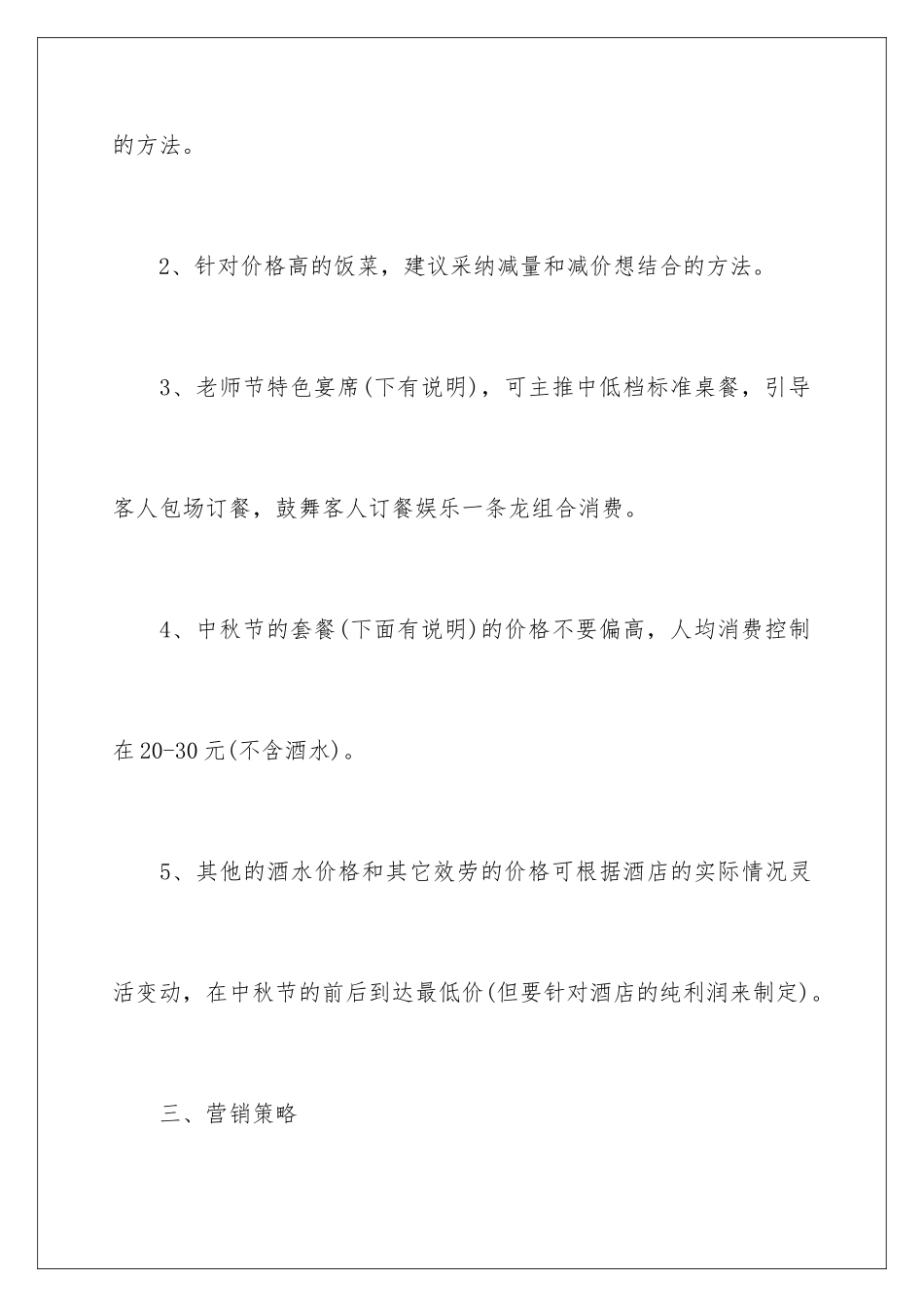 的方法。

2、针对价格高的饭菜，建议采纳减量和减价想结合的方法。

3、老师节特色宴席(下有说明)，可主推中低档标准桌餐，引导客人包场订餐，鼓舞客人订餐娱乐一条龙组合消费。

4、中秋节的套餐(下面有说明)的价格不要偏高，人均消费控制在20-30元(不含酒水)。

5、其他的酒水价格和其它效劳的价格可根据酒店的实际情况灵活变动，在中秋节的前后到达最低价(但要针对酒店的纯利润来制定)。

三、营销策略